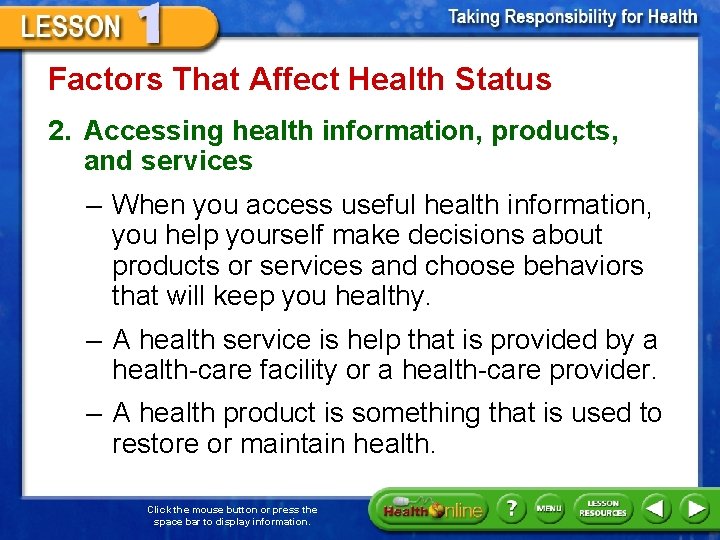 LESSON 1

Taking Responsibility for Health

Factors That Affect Health Status

2. Accessing health information, products, and services

– When you access useful health information, you help yourself make decisions about products or services and choose behaviors that will keep you healthy.

– A health service is help that is provided by a health-care facility or a health-care provider.

– A health product is something that is used to restore or maintain health.

Click the mouse button or press the space bar to display information.

Health Online

?

MENU

LESSON RESOURCES